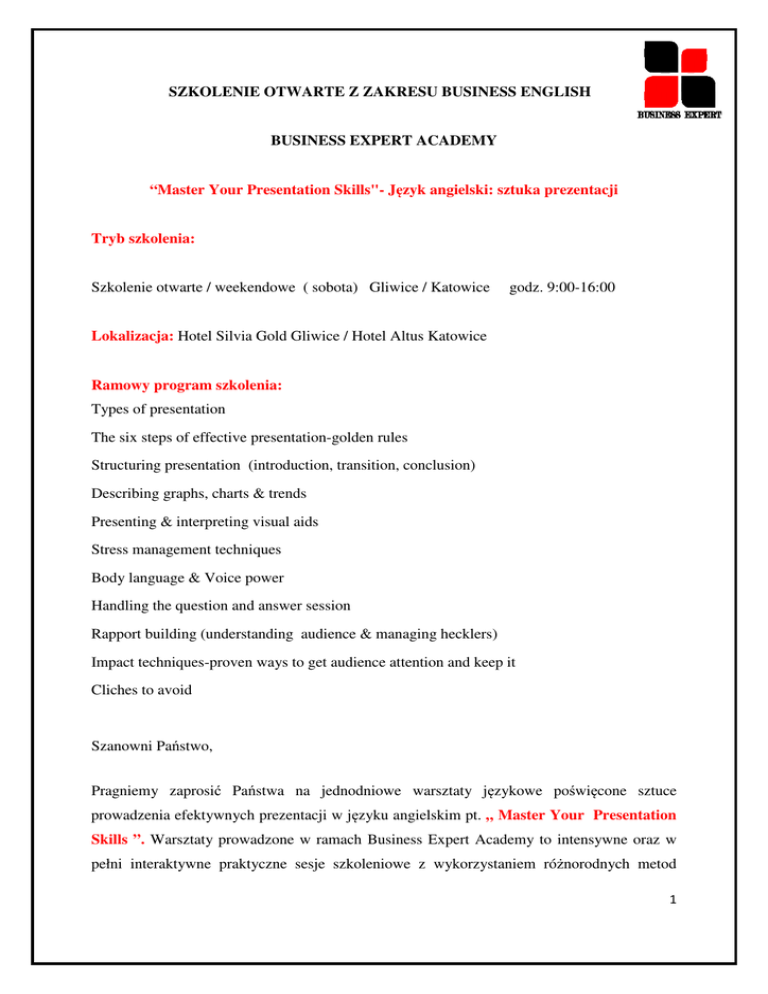 BUSINESS EXPERT

SZKOLENIE OTWARTE Z ZAKRESU BUSINESS ENGLISH

BUSINESS EXPERT ACADEMY

“Master Your Presentation Skills"- Język angielski: sztuka prezentacji

Tryb szkolenia:

Szkolenie otwarte / weekendowe ( sobota) Gliwice / Katowice godz. 9:00-16:00

Lokalizacja: Hotel Silvia Gold Gliwice / Hotel Altus Katowice

Ramowy program szkolenia:
Types of presentation
The six steps of effective presentation-golden rules
Structuring presentation (introduction, transition, conclusion)
Describing graphs, charts & trends
Presenting & interpreting visual aids
Stress management techniques
Body language & Voice power
Handling the question and answer session
Rapport building (understanding audience & managing hecklers)
Impact techniques-proven ways to get audience attention and keep it
Cliches to avoid

Szanowni Państwo,

Pragniemy zaprosić Państwa na jednodniowe warsztaty językowe poświęcone sztuce prowadzenia efektywnych prezentacji w języku angielskim pt. ,, Master Your Presentation Skills ”. Warsztaty prowadzone w ramach Business Expert Academy to intensywne oraz w pełni interaktywne praktyczne sesje szkoleniowe z wykorzystaniem różnorodnych metod

1